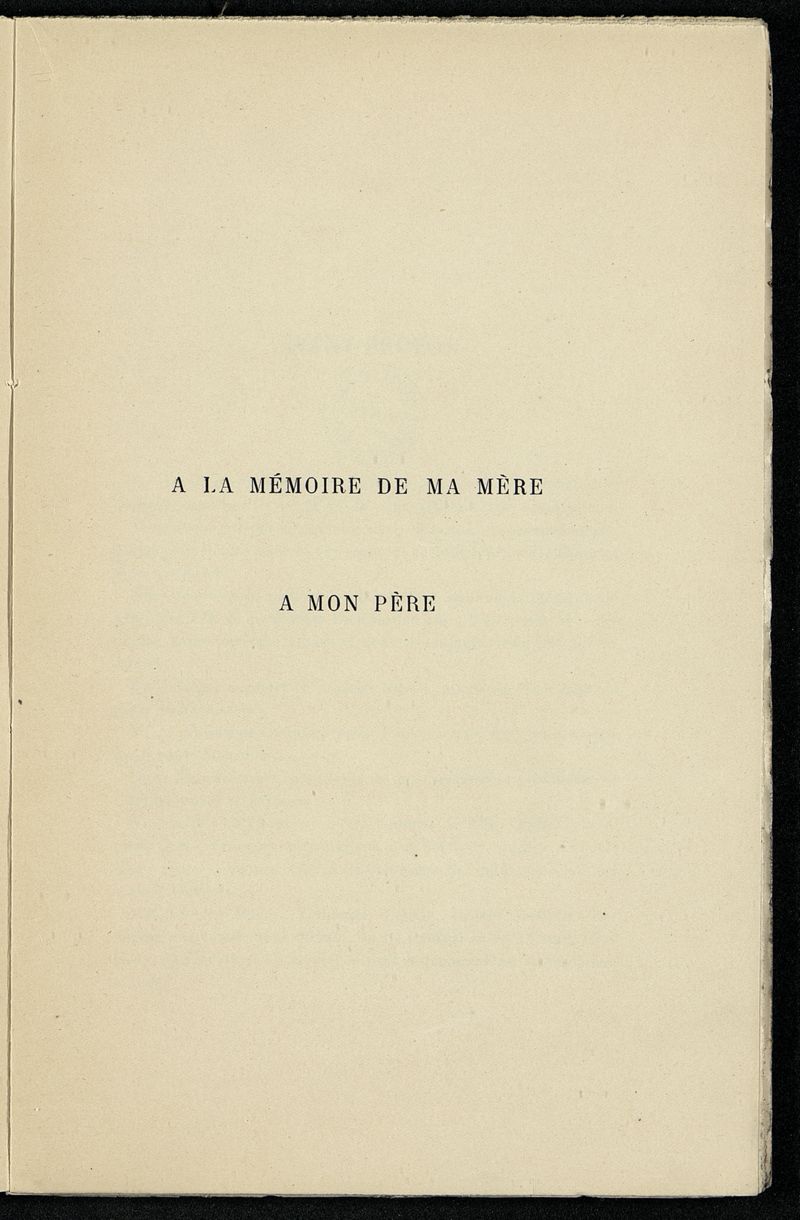 A LA MÉMOIRE DE MA MÈRE

A MON PÈRE